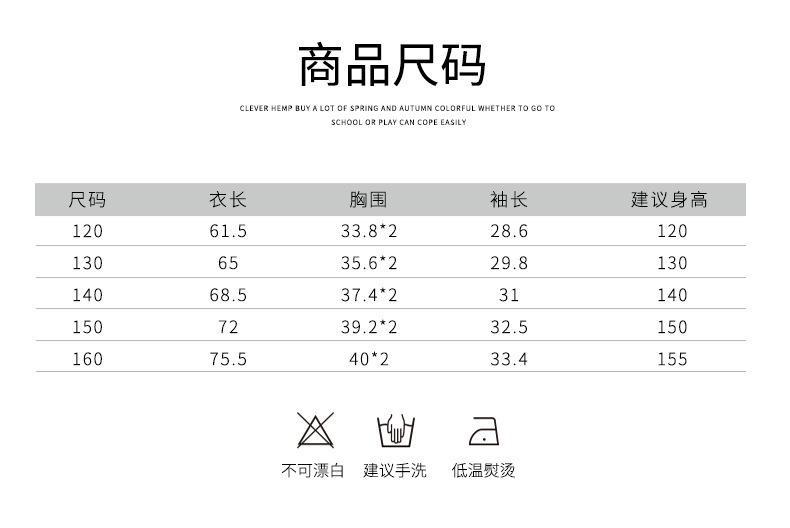 商品尺码

CLEVER HEMP BUY A LOT OF SPRING AND AUTUMN COLORFUL WHETHER TO GO TO SCHOOL OR PLAY CAN COPE EASILY

| 尺码 | 衣长 | 胸围 | 袖长 | 建议身高 |
|---|---|---|---|---|
| 120 | 61.5 | 33.8*2 | 28.6 | 120 |
| 130 | 65 | 35.6*2 | 29.8 | 130 |
| 140 | 68.5 | 37.4*2 | 31 | 140 |
| 150 | 72 | 39.2*2 | 32.5 | 150 |
| 160 | 75.5 | 40*2 | 33.4 | 155 |

不可漂白 建议手洗 低温熨烫